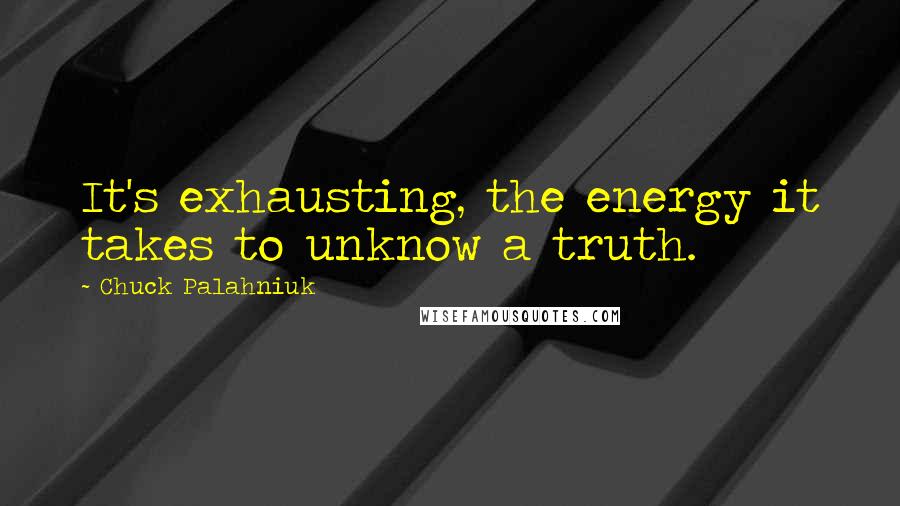 It's exhausting, the energy it takes to unknow a truth.

~ Chuck Palahniuk

WISEFAMOUSQUOTES.COM